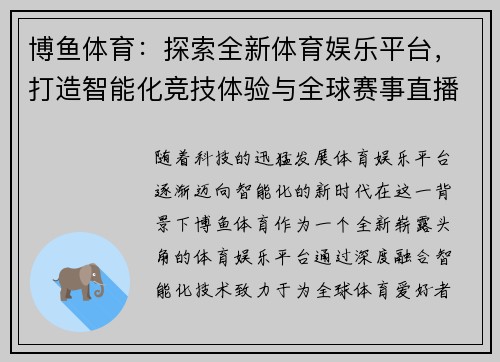 博鱼体育：探索全新体育娱乐平台，打造智能化竞技体验与全球赛事直播

随着科技的迅猛发展体育娱乐平台逐渐迈向智能化的新时代在这一背景下博鱼体育作为一个全新崭露头角的体育娱乐平台通过深度融合智能化技术致力于为全球体育爱好者